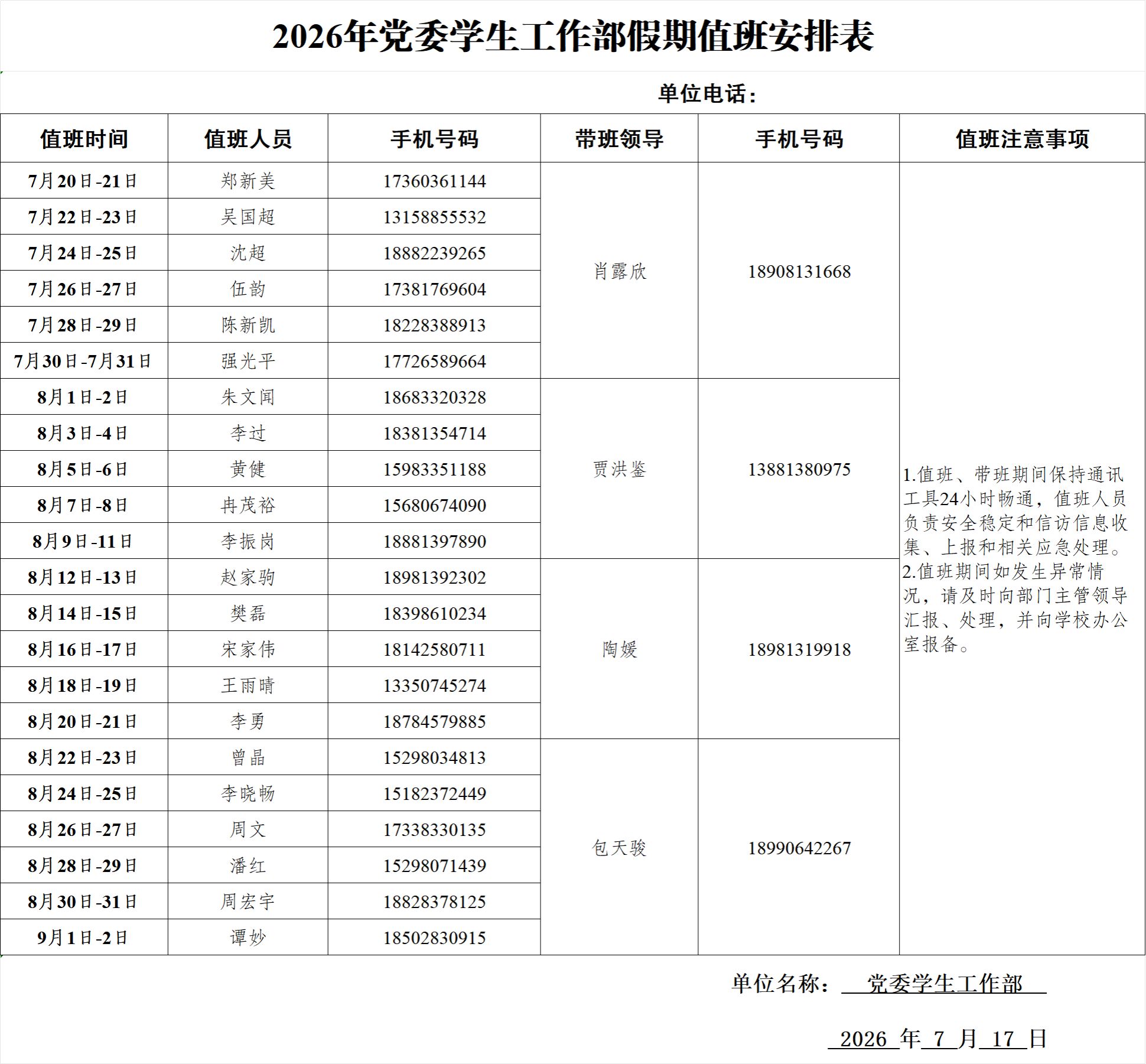 2026年党委学生工作部假期值班安排表

单位电话：

| 值班时间 | 值班人员 | 手机号码 | 带班领导 | 手机号码 | 值班注意事项 |
|---|---|---|---|---|---|
| 7月20日-21日 | 郑新美 | 17360361144 | 肖露欣 | 18908131668 | 1.值班、带班期间保持通讯工具24小时畅通，值班人员负责安全稳定和信访信息收集、上报和相关应急处理。2.值班期间如发生异常情况，请及时向部门主管领导汇报、处理，并向学校办公室报备。 |
| 7月22日-23日 | 吴国超 | 13158855532 | | | |
| 7月24日-25日 | 沈超 | 18882239265 | | | |
| 7月26日-27日 | 伍韵 | 17381769604 | | | |
| 7月28日-29日 | 陈新凯 | 18228388913 | | | |
| 7月30日-7月31日 | 强光平 | 17726589664 | | | |
| 8月1日-2日 | 朱文闻 | 18683320328 | 贾洪鉴 | 13881380975 | |
| 8月3日-4日 | 李过 | 18381354714 | | | |
| 8月5日-6日 | 黄健 | 15983351188 | | | |
| 8月7日-8日 | 冉茂裕 | 15680674090 | | | |
| 8月9日-11日 | 李振岗 | 18881397890 | | | |
| 8月12日-13日 | 赵家驹 | 18981392302 | 陶媛 | 18981319918 | |
| 8月14日-15日 | 樊磊 | 18398610234 | | | |
| 8月16日-17日 | 宋家伟 | 18142580711 | | | |
| 8月18日-19日 | 王雨晴 | 13350745274 | | | |
| 8月20日-21日 | 李勇 | 18784579885 | | | |
| 8月22日-23日 | 曾晶 | 15298034813 | 包天骏 | 18990642267 | |
| 8月24日-25日 | 李晓畅 | 15182372449 | | | |
| 8月26日-27日 | 周文 | 17338330135 | | | |
| 8月28日-29日 | 潘红 | 15298071439 | | | |
| 8月30日-31日 | 周宏宇 | 18828378125 | | | |
| 9月1日-2日 | 谭妙 | 18502830915 | | | |

单位名称： 党委学生工作部

2026 年 7 月 17 日